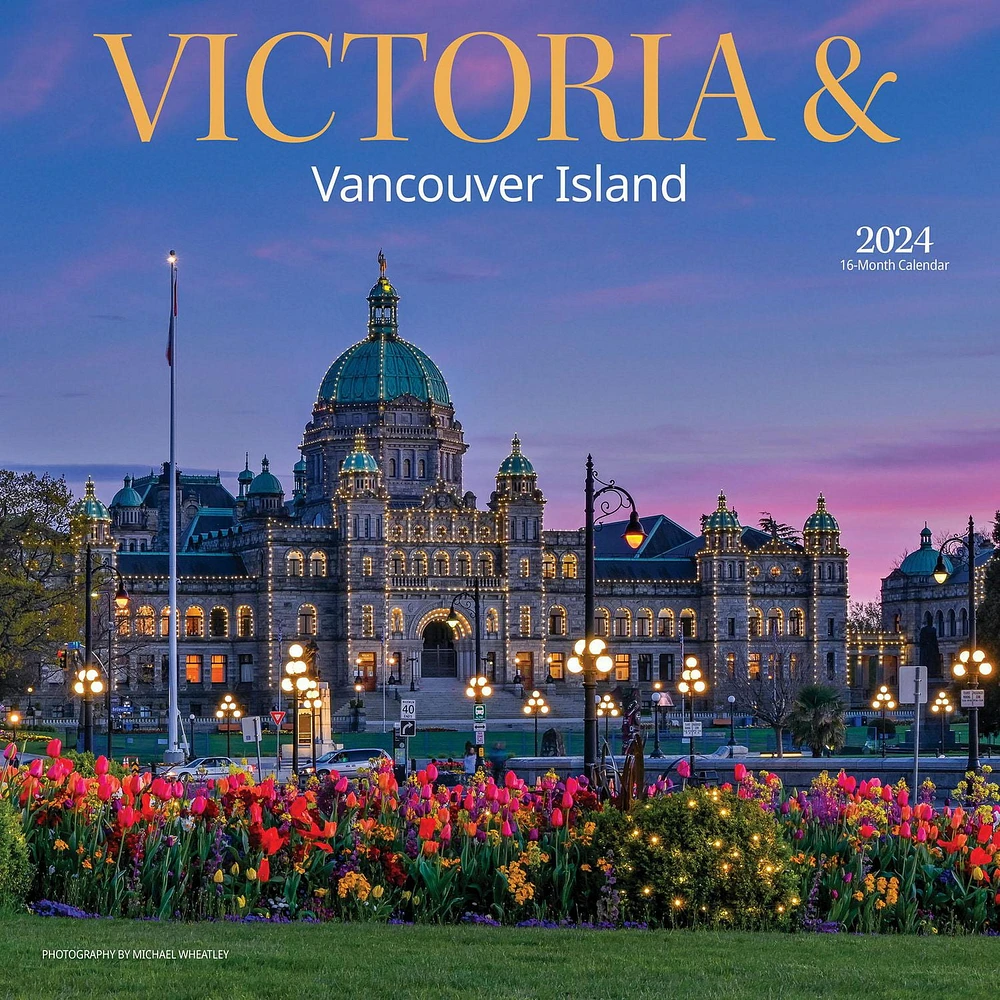 VICTORIA &
Vancouver Island

2024
16-Month Calendar

40

PHOTOGRAPHY BY MICHAEL WHEATLEY